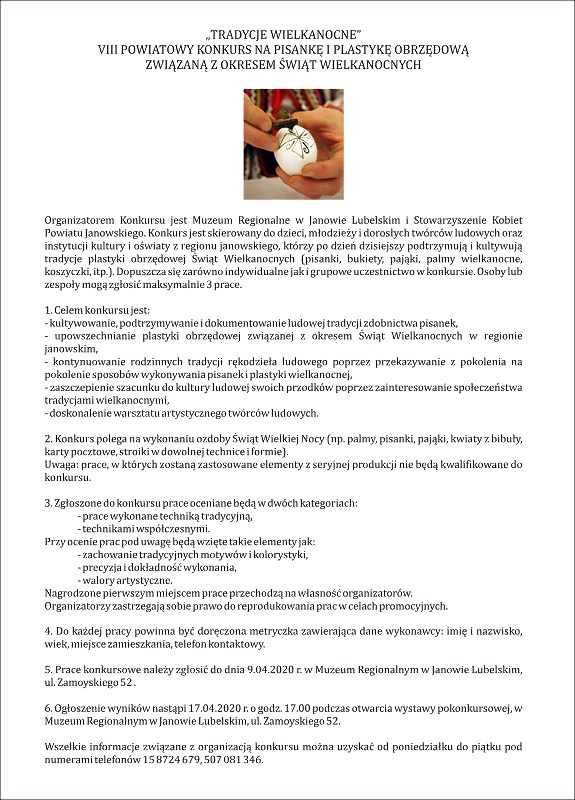 „TRADYCJE WIELKANOCNE"
VIII POWIATOWY KONKURS NA PISANKĘ I PLASTYKĘ OBRZĘDOWĄ ZWIĄZANĄ Z OKRESEM ŚWIĄT WIELKANOCNYCH

Organizatorem Konkursu jest Muzeum Regionalne w Janowie Lubelskim i Stowarzyszenie Kobiet Powiatu Janowskiego. Konkurs jest skierowany do dzieci, młodzieży i dorosłych twórców ludowych oraz instytucji kultury i oświaty z regionu janowskiego, którzy po dzień dzisiejszy podtrzymują i kultywują tradycje plastyki obrzędowej Świąt Wielkanocnych (pisanki, bukiety, pająki, palmy wielkanocne, koszyczki, itp.). Dopuszcza się zarówno indywidualne jak i grupowe uczestnictwo w konkursie. Osoby lub zespoły mogą zgłosić maksymalnie 3 prace.

1. Celem konkursu jest:
- kultywowanie, podtrzymywanie i dokumentowanie ludowej tradycji zdobnictwa pisanek,
- upowszechnianie plastyki obrzędowej związanej z okresem Świąt Wielkanocnych w regionie janowskim,
- kontynuowanie rodzinnych tradycji rękodzieła ludowego poprzez przekazywanie z pokolenia na pokolenie sposobów wykonywania pisanek i plastyki wielkanocnej,
- zaszczepienie szacunku do kultury ludowej swoich przodków poprzez zainteresowanie społeczeństwa tradycjami wielkanocnymi,
- doskonalenie warsztatu artystycznego twórców ludowych.

2. Konkurs polega na wykonaniu ozdoby Świąt Wielkiej Nocy (np. palmy, pisanki, pająki, kwiaty z bibuły, karty pocztowe, stroiki w dowolnej technice i formie).
Uwaga: prace, w których zostaną zastosowane elementy z seryjnej produkcji nie będą kwalifikowane do konkursu.

3. Zgłoszone do konkursu prace oceniane będą w dwóch kategoriach:
- prace wykonane techniką tradycyjną,
- technikami współczesnymi.
Przy ocenie prac pod uwagę będą wzięte takie elementy jak:
- zachowanie tradycyjnych motywów i kolorystyki,
- precyzja i dokładność wykonania,
- walory artystyczne.
Nagrodzone pierwszym miejscem prace przechodzą na własność organizatorów.
Organizatorzy zastrzegają sobie prawo do reprodukowania prac w celach promocyjnych.

4. Do każdej pracy powinna być doręczona metryczka zawierająca dane wykonawcy: imię i nazwisko, wiek, miejsce zamieszkania, telefon kontaktowy.

5. Prace konkursowe należy zgłosić do dnia 9.04.2020 r. w Muzeum Regionalnym w Janowie Lubelskim, ul. Zamoyskiego 52 .

6. Ogłoszenie wyników nastąpi 17.04.2020 r. o godz. 17.00 podczas otwarcia wystawy pokonkursowej, w Muzeum Regionalnym w Janowie Lubelskim, ul. Zamoyskiego 52.

Wszelkie informacje związane z organizacją konkursu można uzyskać od poniedziałku do piątku pod numerami telefonów 15 8724 679, 507 081 346.